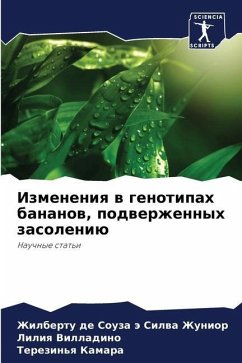 SCIENCIA SCRIPTS

Изменения в генотипах бананов, подверженных засолению

Научные статьи

Жилберту де Соуза э Силва Жуниор
Лилия Вилладино
Терезинья Камара